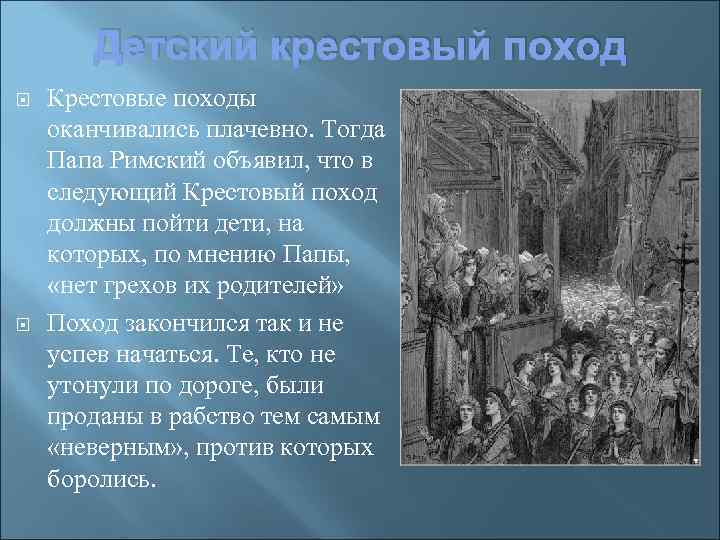 Детский крестовый поход

Крестовые походы оканчивались плачевно. Тогда Папа Римский объявил, что в следующий Крестовый поход должны пойти дети, на которых, по мнению Папы, «нет грехов их родителей»

Поход закончился так и не успев начаться. Те, кто не утонули по дороге, были проданы в рабство тем самым «неверным», против которых боролись.